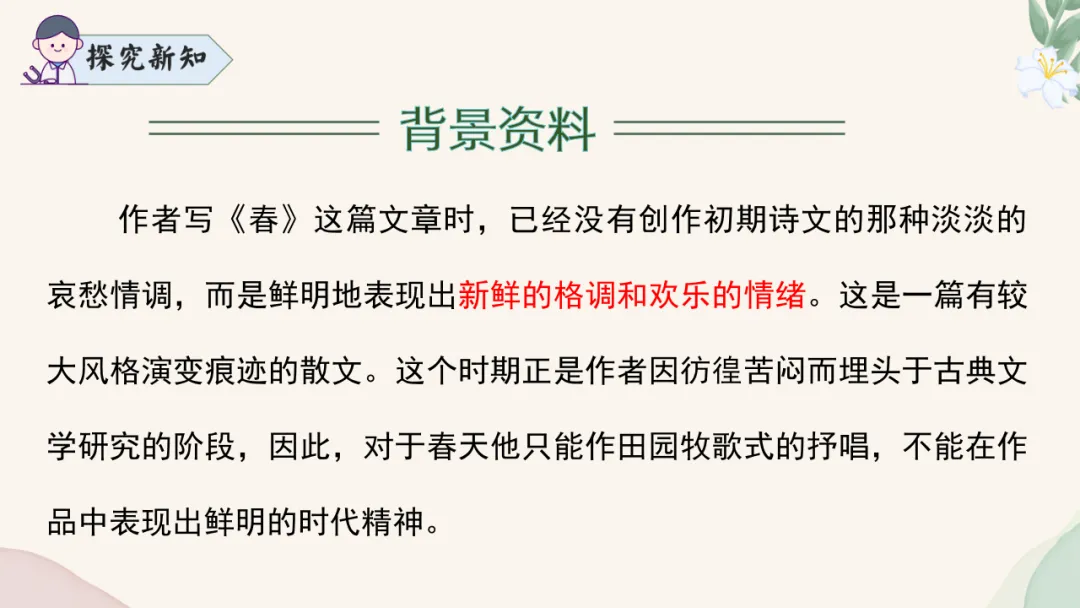 探究新知

背景资料

作者写《春》这篇文章时，已经没有创作初期诗文的那种淡淡的哀愁情调，而是鲜明地表现出新鲜的格调和欢乐的情绪。这是一篇有较大风格演变痕迹的散文。这个时期正是作者因彷徨苦闷而埋头于古典文学研究的阶段，因此，对于春天他只能作田园牧歌式的抒唱，不能在作品中表现出鲜明的时代精神。